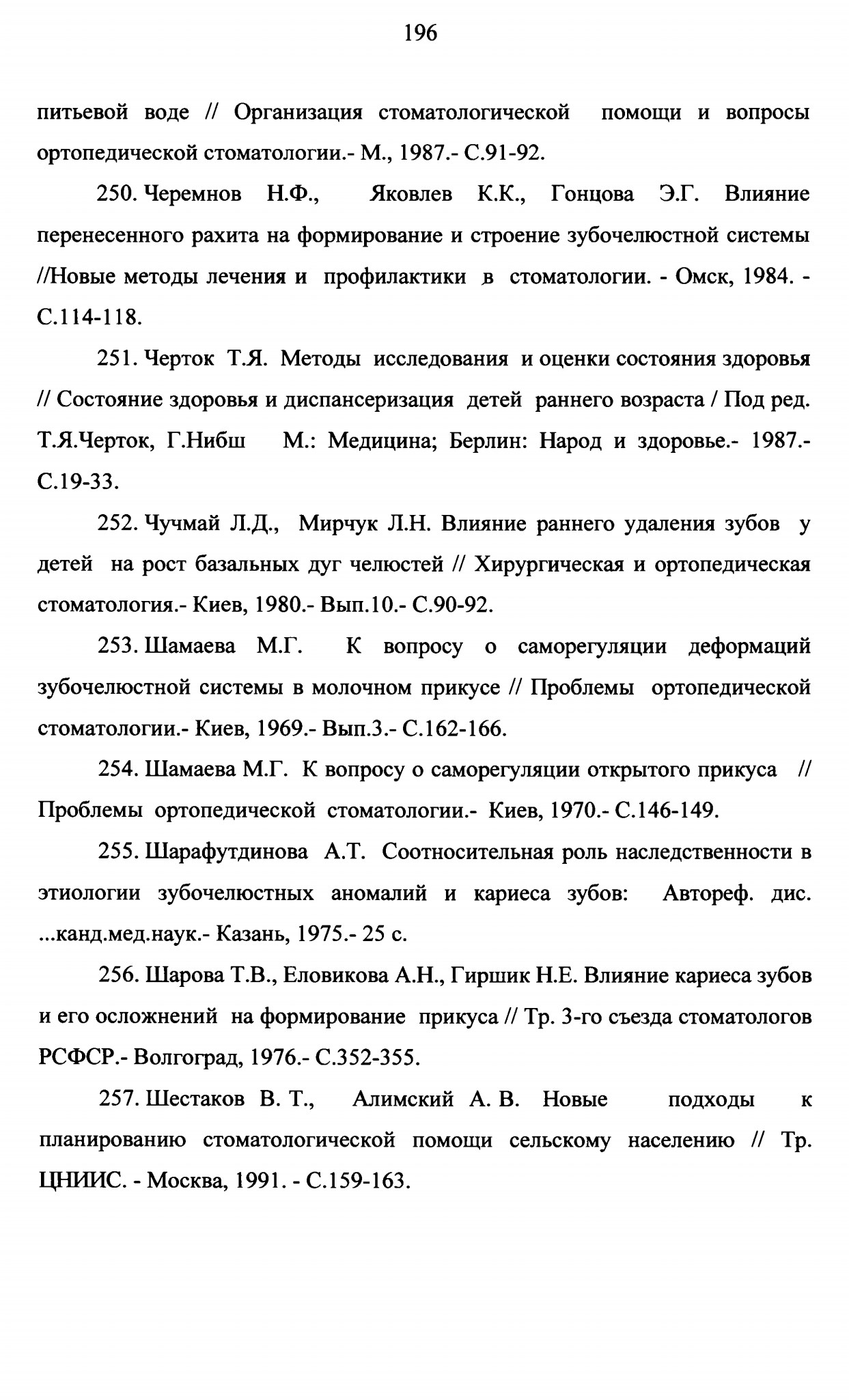 196

питьевой воде // Организация стоматологической помощи и вопросы ортопедической стоматологии.- М., 1987.- С.91-92.

250. Черемнов Н.Ф., Яковлев К.К., Гонцова Э.Г. Влияние перенесенного рахита на формирование и строение зубочелюстной системы //Новые методы лечения и профилактики в стоматологии. - Омск, 1984. - С.114-118.

251. Черток Т.Я. Методы исследования и оценки состояния здоровья // Состояние здоровья и диспансеризация детей раннего возраста / Под ред. Т.Я.Черток, Г.Нибш М.: Медицина; Берлин: Народ и здоровье.- 1987.- С.19-33.

252. Чучмай Л.Д., Мирчук Л.Н. Влияние раннего удаления зубов у детей на рост базальных дуг челюстей // Хирургическая и ортопедическая стоматология.- Киев, 1980.- Вып.10.- С.90-92.

253. Шамаева М.Г. К вопросу о саморегуляции деформаций зубочелюстной системы в молочном прикусе // Проблемы ортопедической стоматологии.- Киев, 1969.- Вып.3.- С.162-166.

254. Шамаева М.Г. К вопросу о саморегуляции открытого прикуса // Проблемы ортопедической стоматологии.- Киев, 1970.- С.146-149.

255. Шарафутдинова А.Т. Соотносительная роль наследственности в этиологии зубочелюстных аномалий и кариеса зубов: Автореф. дис. ...канд.мед.наук.- Казань, 1975.- 25 с.

256. Шарова Т.В., Еловикова А.Н., Гиршик Н.Е. Влияние кариеса зубов и его осложнений на формирование прикуса // Тр. 3-го съезда стоматологов РСФСР.- Волгоград, 1976.- С.352-355.

257. Шестаков В. Т., Алимский А. В. Новые подходы к планированию стоматологической помощи сельскому населению // Тр. ЦНИИС. - Москва, 1991. - С.159-163.